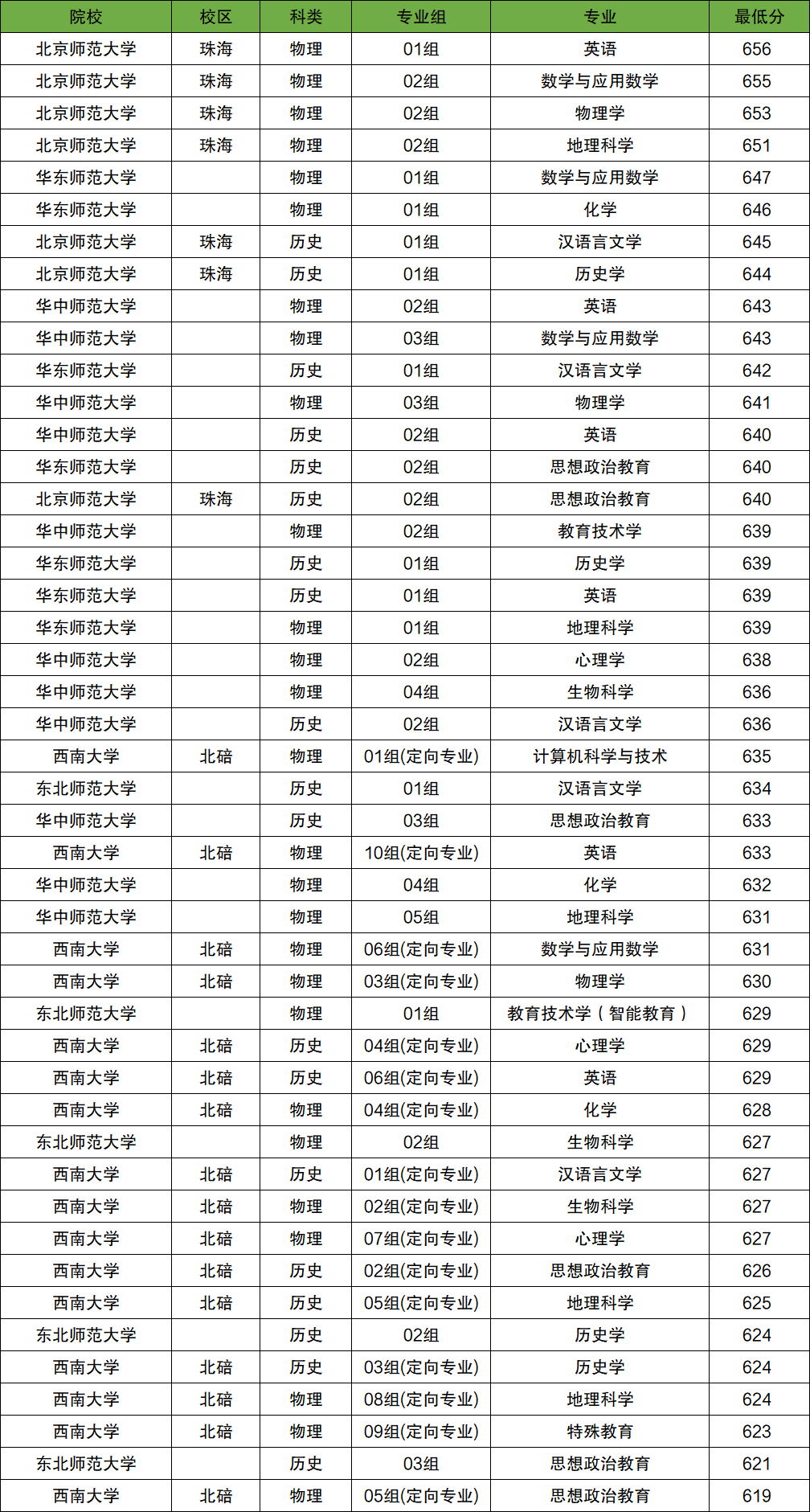 | 院校 | 校区 | 科类 | 专业组 | 专业 | 最低分 |
|---|---|---|---|---|---|
| 北京师范大学 | 珠海 | 物理 | 01组 | 英语 | 656 |
| 北京师范大学 | 珠海 | 物理 | 02组 | 数学与应用数学 | 655 |
| 北京师范大学 | 珠海 | 物理 | 02组 | 物理学 | 653 |
| 北京师范大学 | 珠海 | 物理 | 02组 | 地理科学 | 651 |
| 华东师范大学 |  | 物理 | 01组 | 数学与应用数学 | 647 |
| 华东师范大学 |  | 物理 | 01组 | 化学 | 646 |
| 北京师范大学 | 珠海 | 历史 | 01组 | 汉语言文学 | 645 |
| 北京师范大学 | 珠海 | 历史 | 01组 | 历史学 | 644 |
| 华中师范大学 |  | 物理 | 02组 | 英语 | 643 |
| 华中师范大学 |  | 物理 | 03组 | 数学与应用数学 | 643 |
| 华东师范大学 |  | 历史 | 01组 | 汉语言文学 | 642 |
| 华中师范大学 |  | 物理 | 03组 | 物理学 | 641 |
| 华中师范大学 |  | 历史 | 02组 | 英语 | 640 |
| 华东师范大学 |  | 历史 | 02组 | 思想政治教育 | 640 |
| 北京师范大学 | 珠海 | 历史 | 02组 | 思想政治教育 | 640 |
| 华中师范大学 |  | 物理 | 02组 | 教育技术学 | 639 |
| 华东师范大学 |  | 历史 | 01组 | 历史学 | 639 |
| 华东师范大学 |  | 历史 | 01组 | 英语 | 639 |
| 华东师范大学 |  | 物理 | 01组 | 地理科学 | 639 |
| 华中师范大学 |  | 物理 | 02组 | 心理学 | 638 |
| 华中师范大学 |  | 物理 | 04组 | 生物科学 | 636 |
| 华中师范大学 |  | 历史 | 02组 | 汉语言文学 | 636 |
| 西南大学 | 北碚 | 物理 | 01组(定向专业) | 计算机科学与技术 | 635 |
| 东北师范大学 |  | 历史 | 01组 | 汉语言文学 | 634 |
| 华中师范大学 |  | 历史 | 03组 | 思想政治教育 | 633 |
| 西南大学 | 北碚 | 物理 | 10组(定向专业) | 英语 | 633 |
| 华中师范大学 |  | 物理 | 04组 | 化学 | 632 |
| 华中师范大学 |  | 物理 | 05组 | 地理科学 | 631 |
| 西南大学 | 北碚 | 物理 | 06组(定向专业) | 数学与应用数学 | 631 |
| 西南大学 | 北碚 | 物理 | 03组(定向专业) | 物理学 | 630 |
| 东北师范大学 |  | 物理 | 01组 | 教育技术学（智能教育） | 629 |
| 西南大学 | 北碚 | 历史 | 04组(定向专业) | 心理学 | 629 |
| 西南大学 | 北碚 | 历史 | 06组(定向专业) | 英语 | 629 |
| 西南大学 | 北碚 | 物理 | 04组(定向专业) | 化学 | 628 |
| 东北师范大学 |  | 物理 | 02组 | 生物科学 | 627 |
| 西南大学 | 北碚 | 历史 | 01组(定向专业) | 汉语言文学 | 627 |
| 西南大学 | 北碚 | 物理 | 02组(定向专业) | 生物科学 | 627 |
| 西南大学 | 北碚 | 物理 | 07组(定向专业) | 心理学 | 627 |
| 西南大学 | 北碚 | 历史 | 02组(定向专业) | 思想政治教育 | 626 |
| 西南大学 | 北碚 | 历史 | 05组(定向专业) | 地理科学 | 625 |
| 东北师范大学 |  | 历史 | 02组 | 历史学 | 624 |
| 西南大学 | 北碚 | 历史 | 03组(定向专业) | 历史学 | 624 |
| 西南大学 | 北碚 | 物理 | 08组(定向专业) | 地理科学 | 624 |
| 西南大学 | 北碚 | 物理 | 09组(定向专业) | 特殊教育 | 623 |
| 东北师范大学 |  | 历史 | 03组 | 思想政治教育 | 621 |
| 西南大学 | 北碚 | 物理 | 05组(定向专业) | 思想政治教育 | 619 |